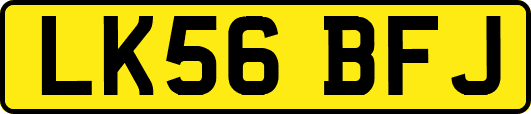 LK56 BFJ